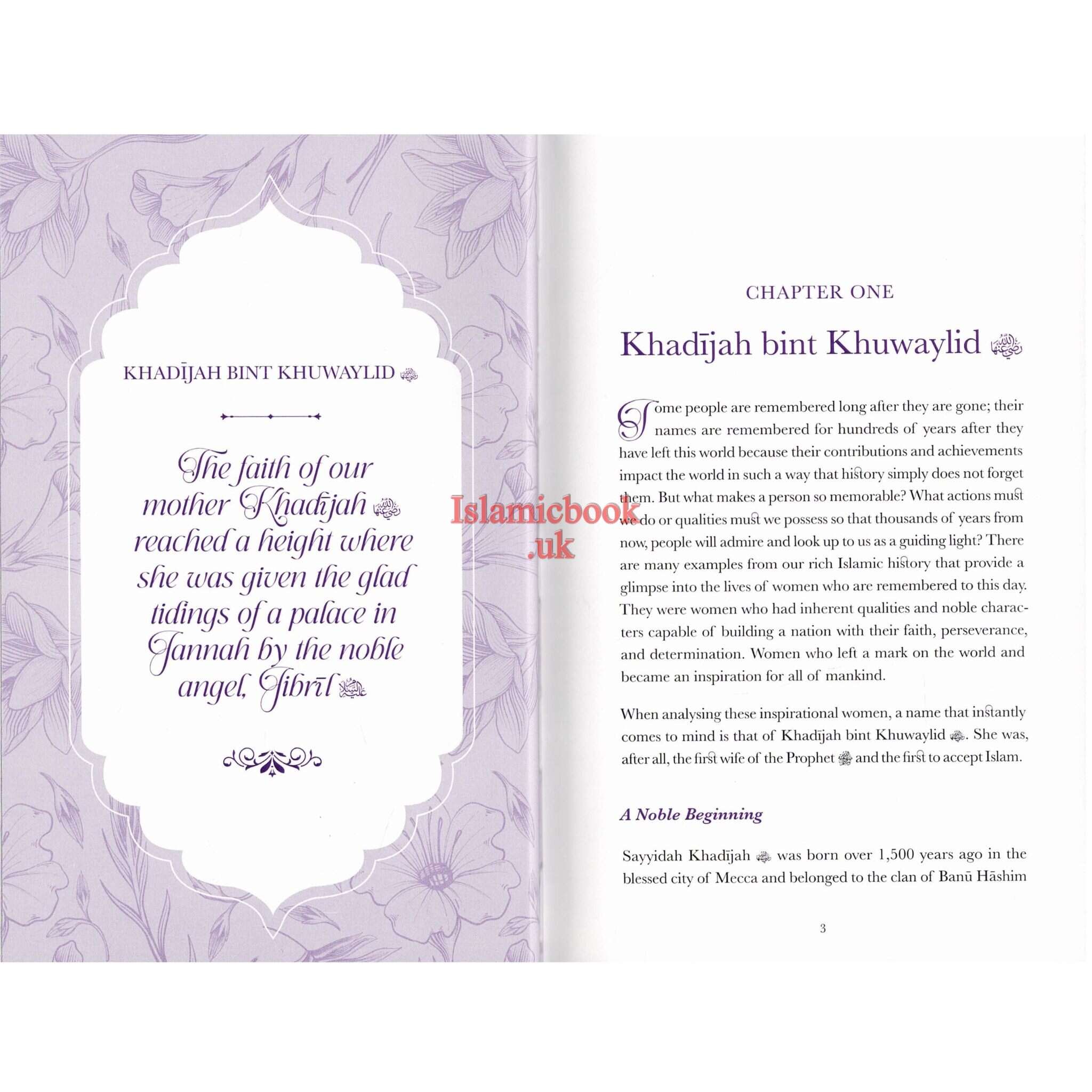 KHADĪJAH BINT KHUWAYLID رضي الله عنها

The faith of our mother Khadījah رضي الله عنها reached a height where she was given the glad tidings of a palace in Jannah by the noble angel, Jibrīl عليه السلام

Islamicbook.uk

CHAPTER ONE

Khadījah bint Khuwaylid رضي الله عنها

Some people are remembered long after they are gone; their names are remembered for hundreds of years after they have left this world because their contributions and achievements impact the world in such a way that history simply does not forget them. But what makes a person so memorable? What actions must we do or qualities must we possess so that thousands of years from now, people will admire and look up to us as a guiding light? There are many examples from our rich Islamic history that provide a glimpse into the lives of women who are remembered to this day. They were women who had inherent qualities and noble characters capable of building a nation with their faith, perseverance, and determination. Women who left a mark on the world and became an inspiration for all of mankind.

When analysing these inspirational women, a name that instantly comes to mind is that of Khadījah bint Khuwaylid رضي الله عنها. She was, after all, the first wife of the Prophet ﷺ and the first to accept Islam.

A Noble Beginning

Sayyidah Khadījah رضي الله عنها was born over 1,500 years ago in the blessed city of Mecca and belonged to the clan of Banū Hāshim

3